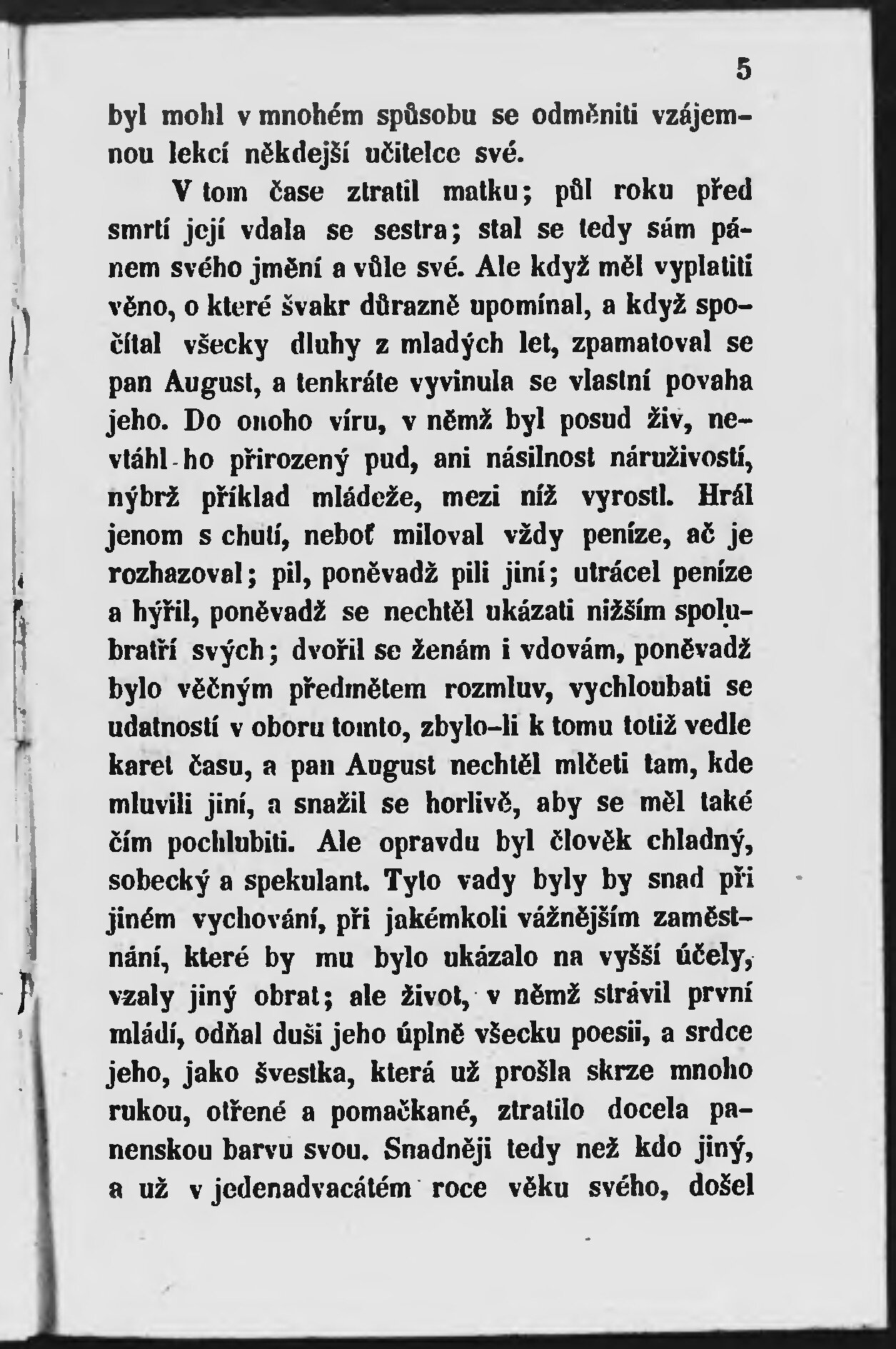 5

byl mohl v mnohém spůsobu se odměniti vzájemnou lekcí někdejší učitelce své.

V tom čase ztratil matku; půl roku před smrtí její vdala se sestra; stal se tedy sám pánem svého jmění a vůle své. Ale když měl vyplatiti věno, o které švakr důrazně upomínal, a když spočítal všecky dluhy z mladých let, zpamatoval se pan August, a tenkráte vyvinula se vlastní povaha jeho. Do onoho víru, v němž byl posud živ, nevtáhl-ho přirozený pud, ani násilnost náruživostí, nýbrž příklad mládeže, mezi níž vyrostl. Hrál jenom s chutí, neboť miloval vždy peníze, ač je rozhazoval; pil, poněvadž pili jiní; utrácel peníze a hýřil, poněvadž se nechtěl ukázati nižším spolubratří svých; dvořil se ženám i vdovám, poněvadž bylo věčným předmětem rozmluv, vychloubati se udatností v oboru tomto, zbylo-li k tomu totiž vedle karet času, a pan August nechtěl mlčeti tam, kde mluvili jiní, a snažil se horlivě, aby se měl také čím pochlubiti. Ale opravdu byl člověk chladný, sobecký a spekulant. Tyto vady byly by snad při jiném vychování, při jakémkoli vážnějším zaměstnání, které by mu bylo ukázalo na vyšší účely, vzaly jiný obrat; ale život, v němž strávil první mládí, odňal duši jeho úplně všecku poesii, a srdce jeho, jako švestka, která už prošla skrze mnoho rukou, otřené a pomačkané, ztratilo docela panenskou barvu svou. Snadněji tedy než kdo jiný, a už v jedenadvacátém roce věku svého, došel